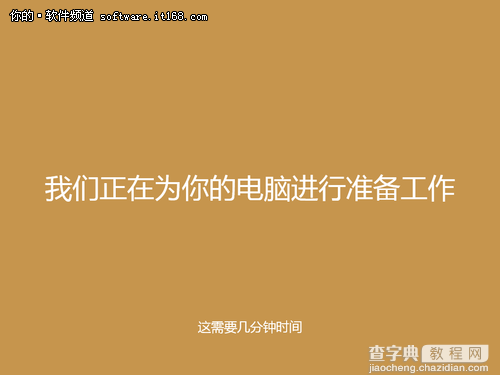 你的·软件频道 software.it168.com

我们正在为你的电脑进行准备工作

这需要几分钟时间

查字典 教程网
jiaocheng.chazidian.com